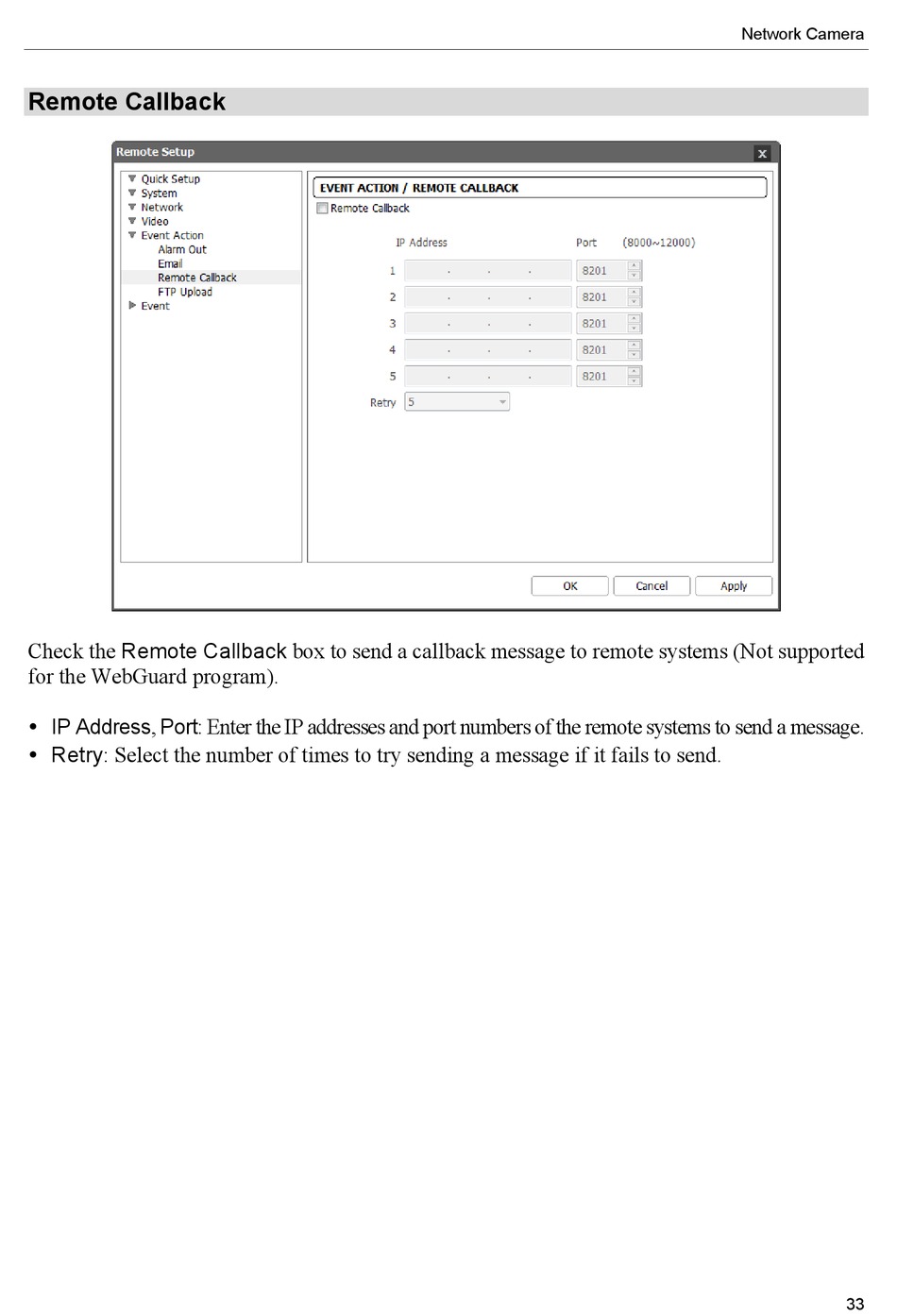 Network Camera

Remote Callback

Remote Setup

Quick Setup
System
Network
Video
Event Action
Alarm Out
Email
Remote Callback
FTP Upload
Event

EVENT ACTION / REMOTE CALLBACK

Remote Callback

IP Address

Port (8000~12000)

1 . . . 8201
2 . . . 8201
3 . . . 8201
4 . . . 8201
5 . . . 8201

Retry 5

OK Cancel Apply

Check the Remote Callback box to send a callback message to remote systems (Not supported for the WebGuard program).

• IP Address, Port: Enter the IP addresses and port numbers of the remote systems to send a message.
• Retry: Select the number of times to try sending a message if it fails to send.

33